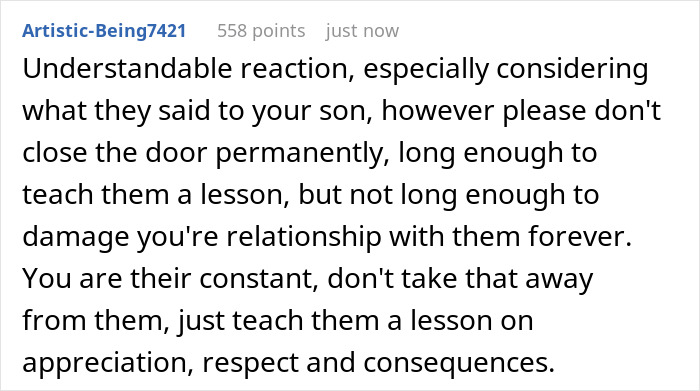 Artistic-Being7421 558 points just now

Understandable reaction, especially considering what they said to your son, however please don't close the door permanently, long enough to teach them a lesson, but not long enough to damage you're relationship with them forever. You are their constant, don't take that away from them, just teach them a lesson on appreciation, respect and consequences.